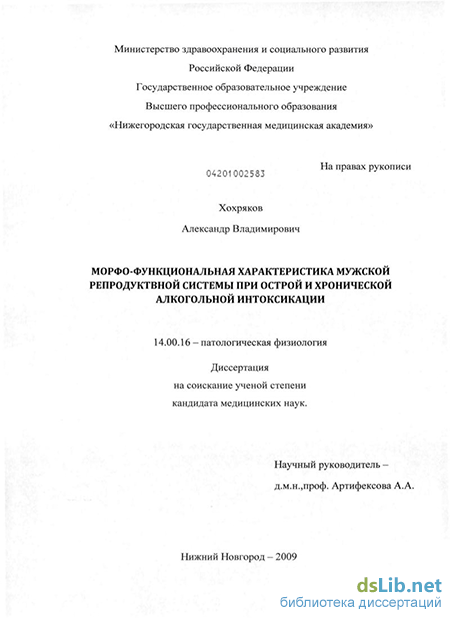 Министерство здравоохранения и социального развития
Российской Федерации
Государственное образовательное учреждение
Высшего профессионального образования
«Нижегородская государственная медицинская академия»

04201002583

На правах рукописи

Хохряков
Александр Владимирович

МОРФО-ФУНКЦИОНАЛЬНАЯ ХАРАКТЕРИСТИКА МУЖСКОЙ РЕПРОДУКТВНОЙ СИСТЕМЫ ПРИ ОСТРОЙ И ХРОНИЧЕСКОЙ АЛКОГОЛЬНОЙ ИНТОКСИКАЦИИ

14.00.16 – патологическая физиология

Диссертация
на соискание ученой степени
кандидата медицинских наук.

Научный руководитель –
д.м.н.,проф. Артифексова А.А.

Нижний Новгород – 2009

dsLib.net
библиотека диссертаций